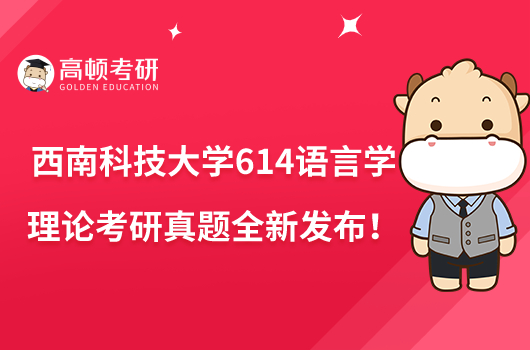 高顿考研
GOLDEN EDUCATION

西南科技大学614语言学理论考研真题全新发布！